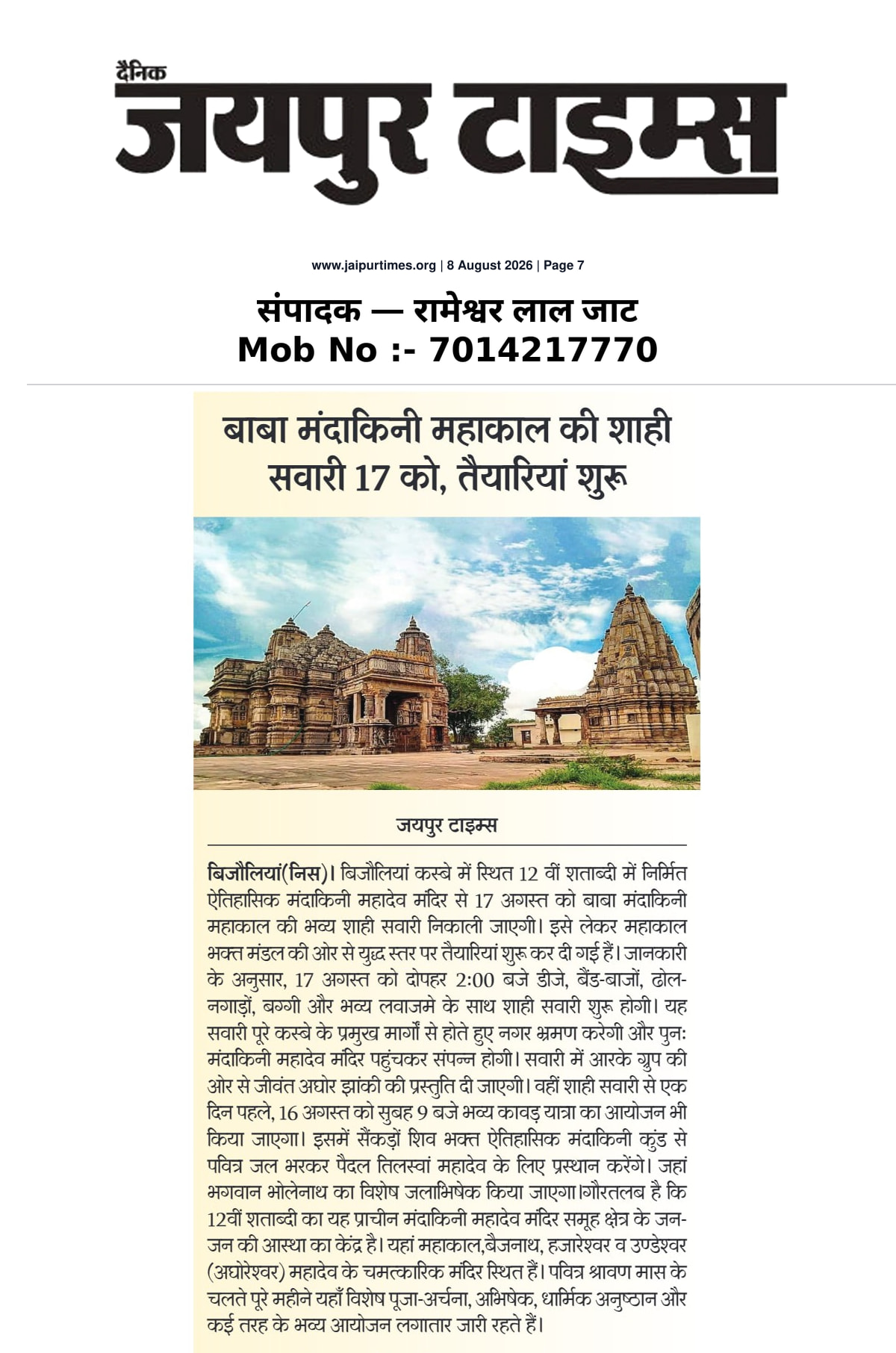 दैनिक
जयपुर टाइम्स

www.jaipurtimes.org | 8 August 2026 | Page 7

संपादक — रामेश्वर लाल जाट
Mob No :- 7014217770

बाबा मंदाकिनी महाकाल की शाही सवारी 17 को, तैयारियां शुरू

जयपुर टाइम्स

बिजौलियां(निस)। बिजौलियां कस्बे में स्थित 12 वीं शताब्दी में निर्मित ऐतिहासिक मंदाकिनी महादेव मंदिर से 17 अगस्त को बाबा मंदाकिनी महाकाल की भव्य शाही सवारी निकाली जाएगी। इसे लेकर महाकाल भक्त मंडल की ओर से युद्ध स्तर पर तैयारियां शुरू कर दी गई हैं। जानकारी के अनुसार, 17 अगस्त को दोपहर 2:00 बजे डीजे, बैंड-बाजों, ढोल-नगाड़ों, बग्गी और भव्य लवाजमे के साथ शाही सवारी शुरू होगी। यह सवारी पूरे कस्बे के प्रमुख मार्गों से होते हुए नगर भ्रमण करेगी और पुनः मंदाकिनी महादेव मंदिर पहुंचकर संपन्न होगी। सवारी में आरके ग्रुप की ओर से जीवंत अघोर झांकी की प्रस्तुति दी जाएगी। वहीं शाही सवारी से एक दिन पहले, 16 अगस्त को सुबह 9 बजे भव्य कावड़ यात्रा का आयोजन भी किया जाएगा। इसमें सैंकड़ों शिव भक्त ऐतिहासिक मंदाकिनी कुंड से पवित्र जल भरकर पैदल तिलस्वां महादेव के लिए प्रस्थान करेंगे। जहां भगवान भोलेनाथ का विशेष जलाभिषेक किया जाएगा।गौरतलब है कि 12वीं शताब्दी का यह प्राचीन मंदाकिनी महादेव मंदिर समूह क्षेत्र के जन-जन की आस्था का केंद्र है। यहां महाकाल,बैजनाथ, हजारेश्वर व उण्डेश्वर (अघोरेश्वर) महादेव के चमत्कारिक मंदिर स्थित हैं। पवित्र श्रावण मास के चलते पूरे महीने यहाँ विशेष पूजा-अर्चना, अभिषेक, धार्मिक अनुष्ठान और कई तरह के भव्य आयोजन लगातार जारी रहते हैं।